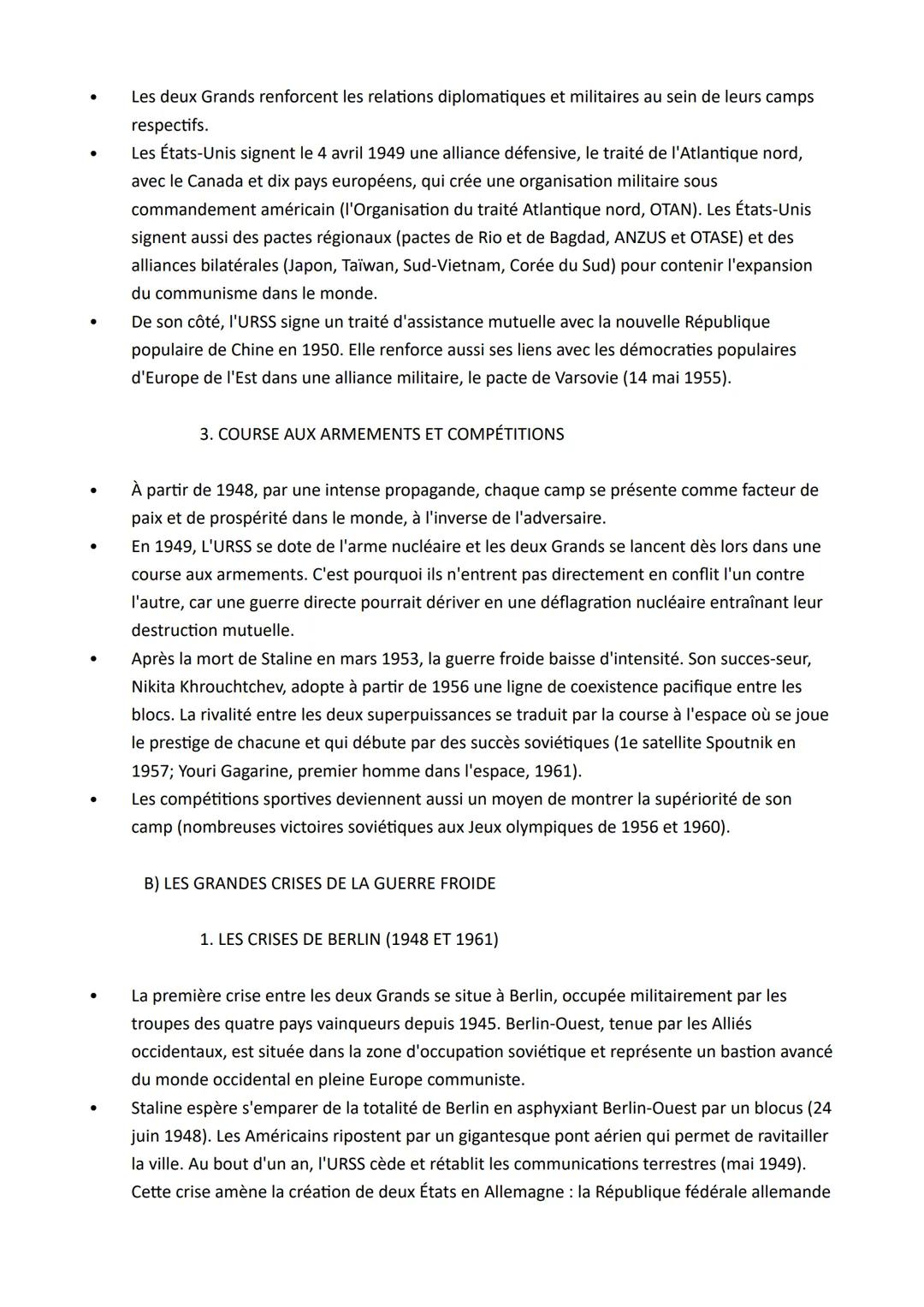 • Les deux Grands renforcent les relations diplomatiques et militaires au sein de leurs camps respectifs.
• Les États-Unis signent le 4 avril 1949 une alliance défensive, le traité de l'Atlantique nord, avec le Canada et dix pays européens, qui crée une organisation militaire sous commandement américain (l'Organisation du traité Atlantique nord, OTAN). Les États-Unis signent aussi des pactes régionaux (pactes de Rio et de Bagdad, ANZUS et OTASE) et des alliances bilatérales (Japon, Taïwan, Sud-Vietnam, Corée du Sud) pour contenir l'expansion du communisme dans le monde.
• De son côté, l'URSS signe un traité d'assistance mutuelle avec la nouvelle République populaire de Chine en 1950. Elle renforce aussi ses liens avec les démocraties populaires d'Europe de l'Est dans une alliance militaire, le pacte de Varsovie (14 mai 1955).

3. COURSE AUX ARMEMENTS ET COMPÉTITIONS

• À partir de 1948, par une intense propagande, chaque camp se présente comme facteur de paix et de prospérité dans le monde, à l'inverse de l'adversaire.
• En 1949, L'URSS se dote de l'arme nucléaire et les deux Grands se lancent dès lors dans une course aux armements. C'est pourquoi ils n'entrent pas directement en conflit l'un contre l'autre, car une guerre directe pourrait dériver en une déflagration nucléaire entraînant leur destruction mutuelle.
• Après la mort de Staline en mars 1953, la guerre froide baisse d'intensité. Son succes-seur, Nikita Khrouchtchev, adopte à partir de 1956 une ligne de coexistence pacifique entre les blocs. La rivalité entre les deux superpuissances se traduit par la course à l'espace où se joue le prestige de chacune et qui débute par des succès soviétiques (1e satellite Spoutnik en 1957; Youri Gagarine, premier homme dans l'espace, 1961).
• Les compétitions sportives deviennent aussi un moyen de montrer la supériorité de son camp (nombreuses victoires soviétiques aux Jeux olympiques de 1956 et 1960).

B) LES GRANDES CRISES DE LA GUERRE FROIDE

1. LES CRISES DE BERLIN (1948 ET 1961)

• La première crise entre les deux Grands se situe à Berlin, occupée militairement par les troupes des quatre pays vainqueurs depuis 1945. Berlin-Ouest, tenue par les Alliés occidentaux, est située dans la zone d'occupation soviétique et représente un bastion avancé du monde occidental en pleine Europe communiste.
• Staline espère s'emparer de la totalité de Berlin en asphyxiant Berlin-Ouest par un blocus (24 juin 1948). Les Américains ripostent par un gigantesque pont aérien qui permet de ravitailler la ville. Au bout d'un an, l'URSS cède et rétablit les communications terrestres (mai 1949). Cette crise amène la création de deux États en Allemagne : la République fédérale allemande